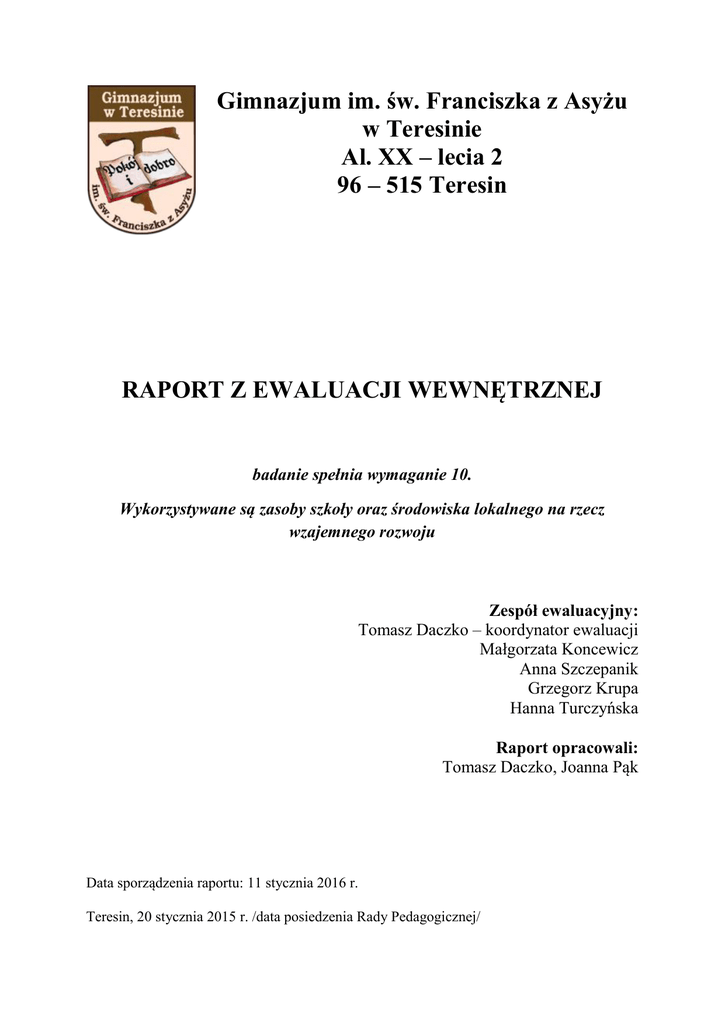 Gimnazjum w Teresinie

Pokój i dobro

im. św. Franciszka z Asyżu

Gimnazjum im. św. Franciszka z Asyżu
w Teresinie
Al. XX – lecia 2
96 – 515 Teresin

RAPORT Z EWALUACJI WEWNĘTRZNEJ

badanie spełnia wymaganie 10.

Wykorzystywane są zasoby szkoły oraz środowiska lokalnego na rzecz wzajemnego rozwoju

Zespół ewaluacyjny:
Tomasz Daczko – koordynator ewaluacji
Małgorzata Koncewicz
Anna Szczepanik
Grzegorz Krupa
Hanna Turczyńska

Raport opracowali:
Tomasz Daczko, Joanna Pąk

Data sporządzenia raportu: 11 stycznia 2016 r.

Teresin, 20 stycznia 2015 r. /data posiedzenia Rady Pedagogicznej/